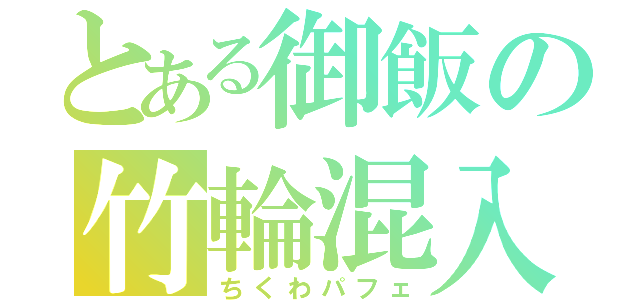 とある御飯の
竹輪混入
ちくわパフェ